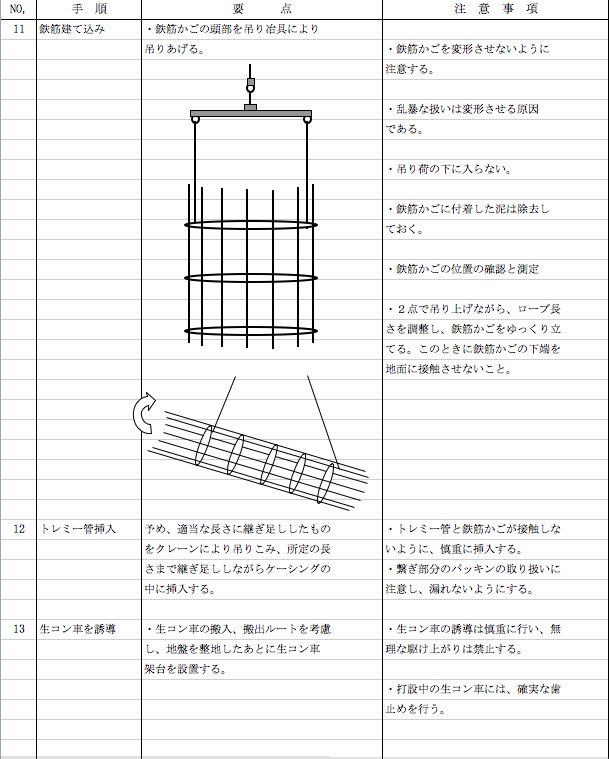 | NO, | 手　順 | 要　　点 | 注 意 事 項 |
|---|---|---|---|
| 11 | 鉄筋建て込み | ・鉄筋かごの頭部を吊り治具により吊りあげる。 | ・鉄筋かごを変形させないように注意する。<br>・乱暴な扱いは変形させる原因である。<br>・吊り荷の下に入らない。<br>・鉄筋かごに付着した泥は除去しておく。<br>・鉄筋かごの位置の確認と測定<br>・２点で吊り上げながら、ロープ長さを調整し、鉄筋かごをゆっくり立てる。このときに鉄筋かごの下端を地面に接触させないこと。 |
| 12 | トレミー管挿入 | 予め、適当な長さに継ぎ足ししたものをクレーンにより吊りこみ、所定の長さまで継ぎ足ししながらケーシングの中に挿入する。 | ・トレミー管と鉄筋かごが接触しないように、慎重に挿入する。<br>・繋ぎ部分のパッキンの取り扱いに注意し、漏れないようにする。 |
| 13 | 生コン車を誘導 | ・生コン車の搬入、搬出ルートを考慮し、地盤を整地したあとに生コン車架台を設置する。 | ・生コン車の誘導は慎重に行い、無理な駆け上がりは禁止する。<br>・打設中の生コン車には、確実な歯止めを行う。 |